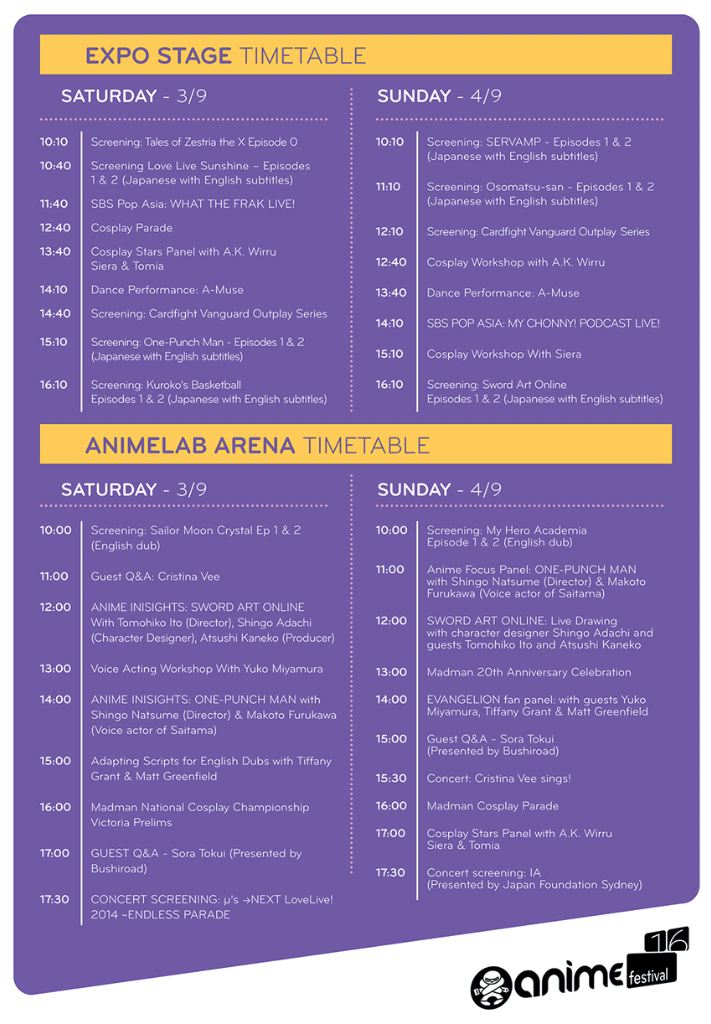 EXPO STAGE TIMETABLE

SATURDAY - 3/9

| | |
|---|---|
| 10:10 | Screening: Tales of Zestria the X Episode 0 |
| 10:40 | Screening Love Live Sunshine – Episodes 1 & 2 (Japanese with English subtitles) |
| 11:40 | SBS Pop Asia: WHAT THE FRAK LIVE! |
| 12:40 | Cosplay Parade |
| 13:40 | Cosplay Stars Panel with A.K. Wirru Siera & Tomia |
| 14:10 | Dance Performance: A-Muse |
| 14:40 | Screening: Cardfight Vanguard Outplay Series |
| 15:10 | Screening: One-Punch Man - Episodes 1 & 2 (Japanese with English subtitles) |
| 16:10 | Screening: Kuroko's Basketball Episodes 1 & 2 (Japanese with English subtitles) |

SUNDAY - 4/9

| | |
|---|---|
| 10:10 | Screening: SERVAMP - Episodes 1 & 2 (Japanese with English subtitles) |
| 11:10 | Screening: Osomatsu-san - Episodes 1 & 2 (Japanese with English subtitles) |
| 12:10 | Screening: Cardfight Vanguard Outplay Series |
| 12:40 | Cosplay Workshop with A.K. Wirru |
| 13:40 | Dance Performance: A-Muse |
| 14:10 | SBS POP ASIA: MY CHONNY! PODCAST LIVE! |
| 15:10 | Cosplay Workshop With Siera |
| 16:10 | Screening: Sword Art Online Episodes 1 & 2 (Japanese with English subtitles) |

ANIMELAB ARENA TIMETABLE

SATURDAY - 3/9

| | |
|---|---|
| 10:00 | Screening: Sailor Moon Crystal Ep 1 & 2 (English dub) |
| 11:00 | Guest Q&A: Cristina Vee |
| 12:00 | ANIME INISIGHTS: SWORD ART ONLINE With Tomohiko Ito (Director), Shingo Adachi (Character Designer), Atsushi Kaneko (Producer) |
| 13:00 | Voice Acting Workshop With Yuko Miyamura |
| 14:00 | ANIME INISIGHTS: ONE-PUNCH MAN with Shingo Natsume (Director) & Makoto Furukawa (Voice actor of Saitama) |
| 15:00 | Adapting Scripts for English Dubs with Tiffany Grant & Matt Greenfield |
| 16:00 | Madman National Cosplay Championship Victoria Prelims |
| 17:00 | GUEST Q&A - Sora Tokui (Presented by Bushiroad) |
| 17:30 | CONCERT SCREENING: μ's →NEXT LoveLive! 2014 ~ENDLESS PARADE |

SUNDAY - 4/9

| | |
|---|---|
| 10:00 | Screening: My Hero Academia Episode 1 & 2 (English dub) |
| 11:00 | Anime Focus Panel: ONE-PUNCH MAN with Shingo Natsume (Director) & Makoto Furukawa (Voice actor of Saitama) |
| 12:00 | SWORD ART ONLINE: Live Drawing with character designer Shingo Adachi and guests Tomohiko Ito and Atsushi Kaneko |
| 13:00 | Madman 20th Anniversary Celebration |
| 14:00 | EVANGELION fan panel: with guests Yuko Miyamura, Tiffany Grant & Matt Greenfield |
| 15:00 | Guest Q&A - Sora Tokui (Presented by Bushiroad) |
| 15:30 | Concert: Cristina Vee sings! |
| 16:00 | Madman Cosplay Parade |
| 17:00 | Cosplay Stars Panel with A.K. Wirru Siera & Tomia |
| 17:30 | Concert screening: IA (Presented by Japan Foundation Sydney) |

anime festival 16